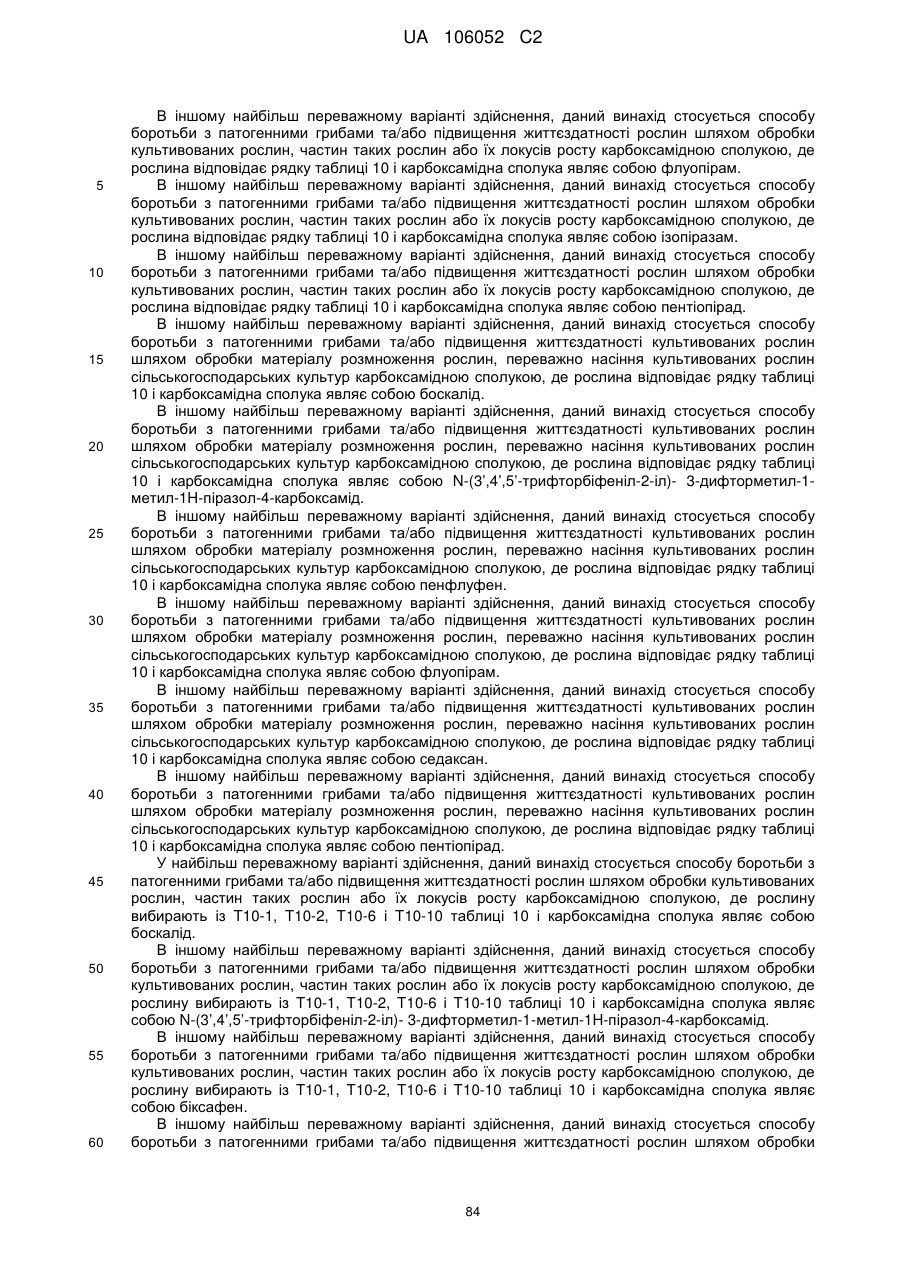 UA 106052 C2

В іншому найбільш переважному варіанті здійснення, даний винахід стосується способу боротьби з патогенними грибами та/або підвищення життєздатності рослин шляхом обробки культивованих рослин, частин таких рослин або їх локусів росту карбоксамідною сполукою, де рослина відповідає рядку таблиці 10 і карбоксамідна сполука являє собою флуопірам.

5 В іншому найбільш переважному варіанті здійснення, даний винахід стосується способу боротьби з патогенними грибами та/або підвищення життєздатності рослин шляхом обробки культивованих рослин, частин таких рослин або їх локусів росту карбоксамідною сполукою, де рослина відповідає рядку таблиці 10 і карбоксамідна сполука являє собою ізопіразам.

В іншому найбільш переважному варіанті здійснення, даний винахід стосується способу 10 боротьби з патогенними грибами та/або підвищення життєздатності рослин шляхом обробки культивованих рослин, частин таких рослин або їх локусів росту карбоксамідною сполукою, де рослина відповідає рядку таблиці 10 і карбоксамідна сполука являє собою пентіопірад.

В іншому найбільш переважному варіанті здійснення, даний винахід стосується способу боротьби з патогенними грибами та/або підвищення життєздатності культивованих рослин 15 шляхом обробки матеріалу розмноження рослин, переважно насіння культивованих рослин сільськогосподарських культур карбоксамідною сполукою, де рослина відповідає рядку таблиці 10 і карбоксамідна сполука являє собою боскалід.

В іншому найбільш переважному варіанті здійснення, даний винахід стосується способу боротьби з патогенними грибами та/або підвищення життєздатності культивованих рослин 20 шляхом обробки матеріалу розмноження рослин, переважно насіння культивованих рослин сільськогосподарських культур карбоксамідною сполукою, де рослина відповідає рядку таблиці 10 і карбоксамідна сполука являє собою N-(3',4',5'-трифторбіфеніл-2-іл)- 3-дифторметил-1-метил-1Н-піразол-4-карбоксамід.

В іншому найбільш переважному варіанті здійснення, даний винахід стосується способу 25 боротьби з патогенними грибами та/або підвищення життєздатності культивованих рослин шляхом обробки матеріалу розмноження рослин, переважно насіння культивованих рослин сільськогосподарських культур карбоксамідною сполукою, де рослина відповідає рядку таблиці 10 і карбоксамідна сполука являє собою пенфлуфен.

В іншому найбільш переважному варіанті здійснення, даний винахід стосується способу 30 боротьби з патогенними грибами та/або підвищення життєздатності культивованих рослин шляхом обробки матеріалу розмноження рослин, переважно насіння культивованих рослин сільськогосподарських культур карбоксамідною сполукою, де рослина відповідає рядку таблиці 10 і карбоксамідна сполука являє собою флуопірам.

В іншому найбільш переважному варіанті здійснення, даний винахід стосується способу 35 боротьби з патогенними грибами та/або підвищення життєздатності культивованих рослин шляхом обробки матеріалу розмноження рослин, переважно насіння культивованих рослин сільськогосподарських культур карбоксамідною сполукою, де рослина відповідає рядку таблиці 10 і карбоксамідна сполука являє собою седаксан.

В іншому найбільш переважному варіанті здійснення, даний винахід стосується способу 40 боротьби з патогенними грибами та/або підвищення життєздатності культивованих рослин шляхом обробки матеріалу розмноження рослин, переважно насіння культивованих рослин сільськогосподарських культур карбоксамідною сполукою, де рослина відповідає рядку таблиці 10 і карбоксамідна сполука являє собою пентіопірад.

У найбільш переважному варіанті здійснення, даний винахід стосується способу боротьби з 45 патогенними грибами та/або підвищення життєздатності рослин шляхом обробки культивованих рослин, частин таких рослин або їх локусів росту карбоксамідною сполукою, де рослину вибирають із Т10-1, Т10-2, Т10-6 і Т10-10 таблиці 10 і карбоксамідна сполука являє собою боскалід.

В іншому найбільш переважному варіанті здійснення, даний винахід стосується способу 50 боротьби з патогенними грибами та/або підвищення життєздатності рослин шляхом обробки культивованих рослин, частин таких рослин або їх локусів росту карбоксамідною сполукою, де рослину вибирають із Т10-1, Т10-2, Т10-6 і Т10-10 таблиці 10 і карбоксамідна сполука являє собою N-(3',4',5'-трифторбіфеніл-2-іл)- 3-дифторметил-1-метил-1Н-піразол-4-карбоксамід.

В іншому найбільш переважному варіанті здійснення, даний винахід стосується способу 55 боротьби з патогенними грибами та/або підвищення життєздатності рослин шляхом обробки культивованих рослин, частин таких рослин або їх локусів росту карбоксамідною сполукою, де рослину вибирають із Т10-1, Т10-2, Т10-6 і Т10-10 таблиці 10 і карбоксамідна сполука являє собою біксафен.

В іншому найбільш переважному варіанті здійснення, даний винахід стосується способу 60 боротьби з патогенними грибами та/або підвищення життєздатності рослин шляхом обробки

84